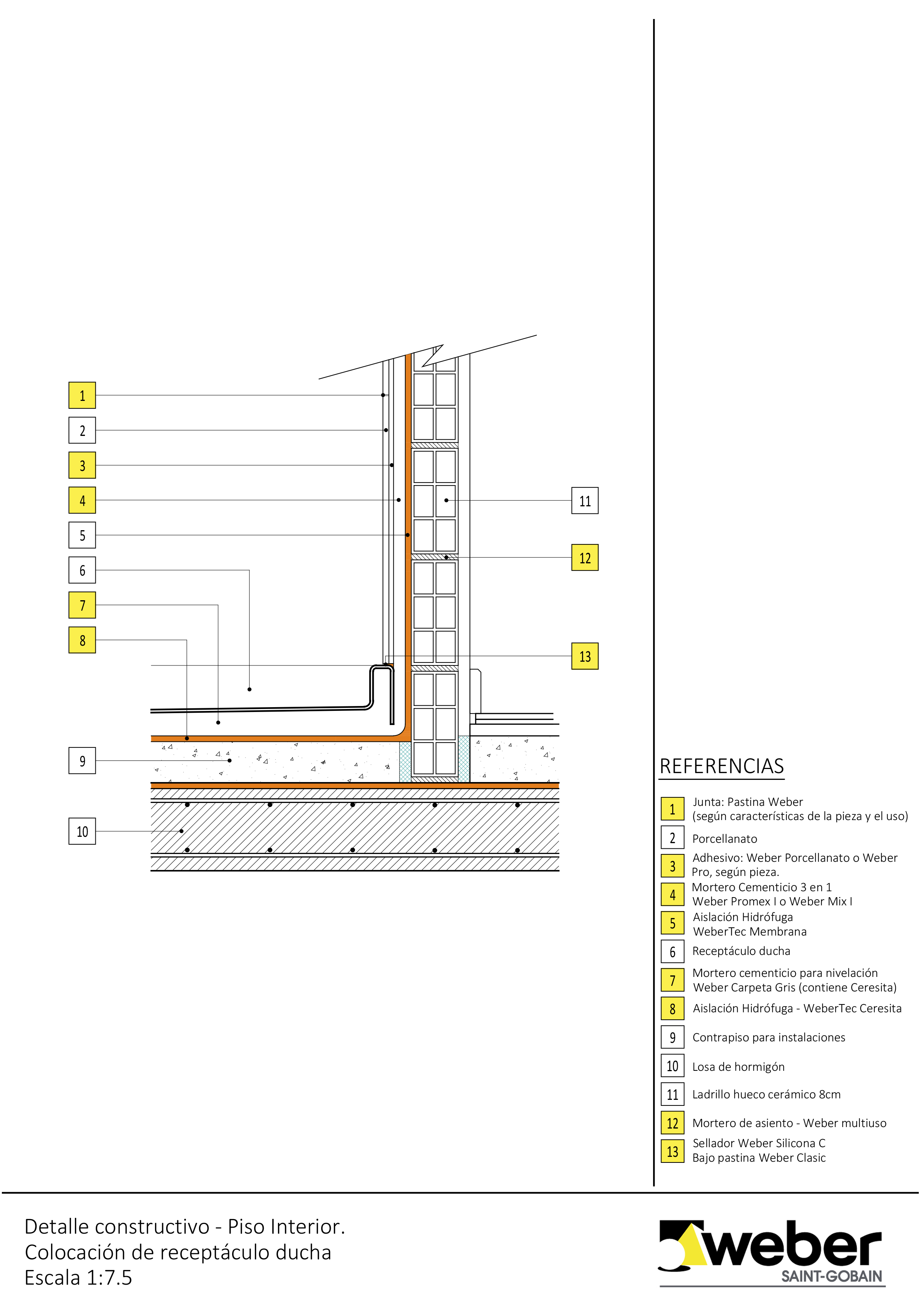 1
2
3
4
5
6
7
8
9
10
11
12
13

REFERENCIAS

1 Junta: Pastina Weber (según características de la pieza y el uso)
2 Porcellanato
3 Adhesivo: Weber Porcellanato o Weber Pro, según pieza.
4 Mortero Cementicio 3 en 1 Weber Promex I o Weber Mix I
5 Aislación Hidrófuga WeberTec Membrana
6 Receptáculo ducha
7 Mortero cementicio para nivelación Weber Carpeta Gris (contiene Ceresita)
8 Aislación Hidrófuga - WeberTec Ceresita
9 Contrapiso para instalaciones
10 Losa de hormigón
11 Ladrillo hueco cerámico 8cm
12 Mortero de asiento - Weber multiuso
13 Sellador Weber Silicona C Bajo pastina Weber Clasic

Detalle constructivo - Piso Interior.
Colocación de receptáculo ducha
Escala 1:7.5

weber
SAINT-GOBAIN